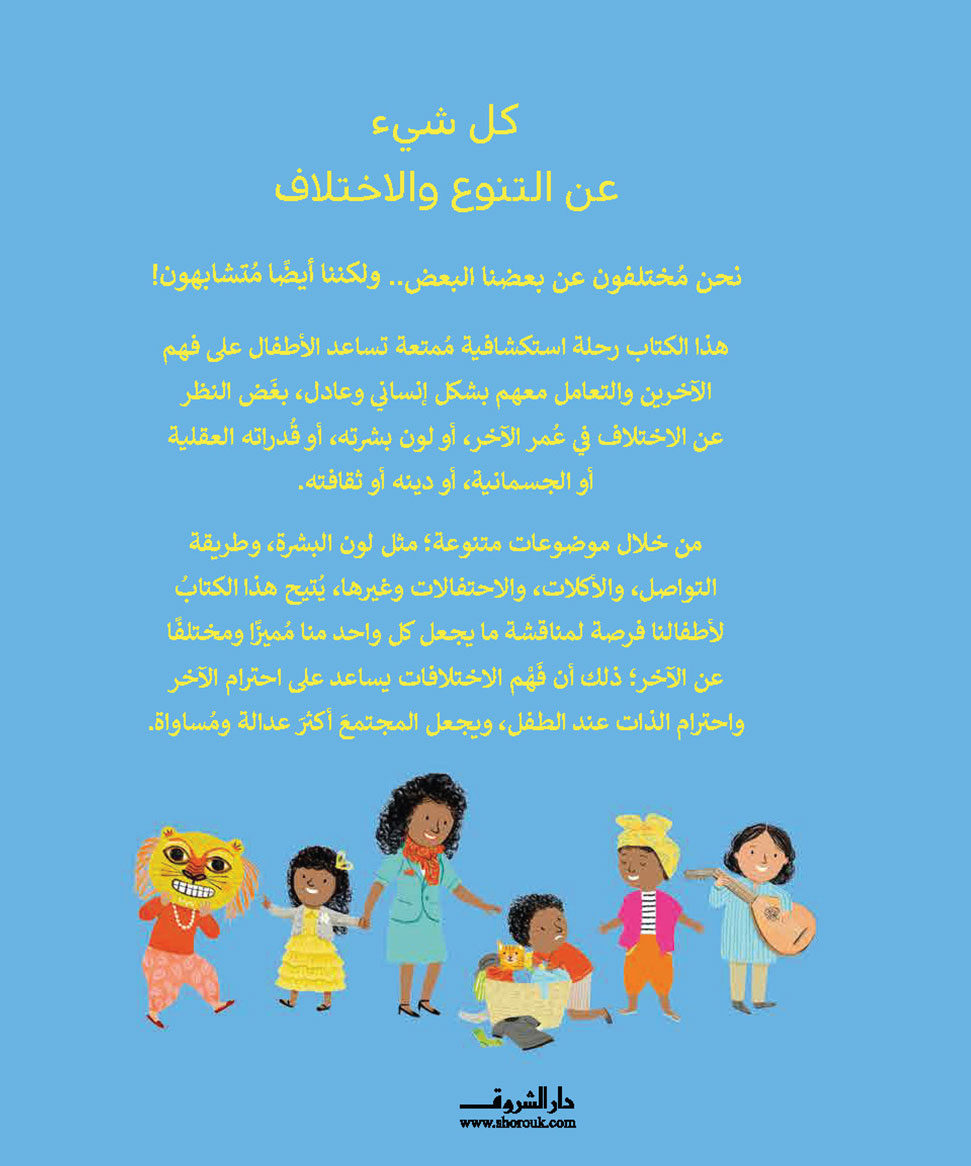 كل شيء
عن التنوع والاختلاف

نحن مُختلفون عن بعضنا البعض.. ولكننا أيضًا مُتشابهون!

هذا الكتاب رحلة استكشافية مُمتعة تساعد الأطفال على فهم الآخرين والتعامل معهم بشكل إنساني وعادل، بغَض النظر عن الاختلاف في عُمر الآخر، أو لون بشرته، أو قُدراته العقلية أو الجسمانية، أو دينه أو ثقافته.

من خلال موضوعات متنوعة؛ مثل لون البشرة، وطريقة التواصل، والأكلات، والاحتفالات وغيرها، يُتيح هذا الكتابُ لأطفالنا فرصة لمناقشة ما يجعل كل واحد منا مُميزًا ومختلفًا عن الآخر؛ ذلك أن فَهْم الاختلافات يساعد على احترام الآخر واحترام الذات عند الطفل، ويجعل المجتمعَ أكثرَ عدالة ومُساواة.

دار الشروق
www.shorouk.com